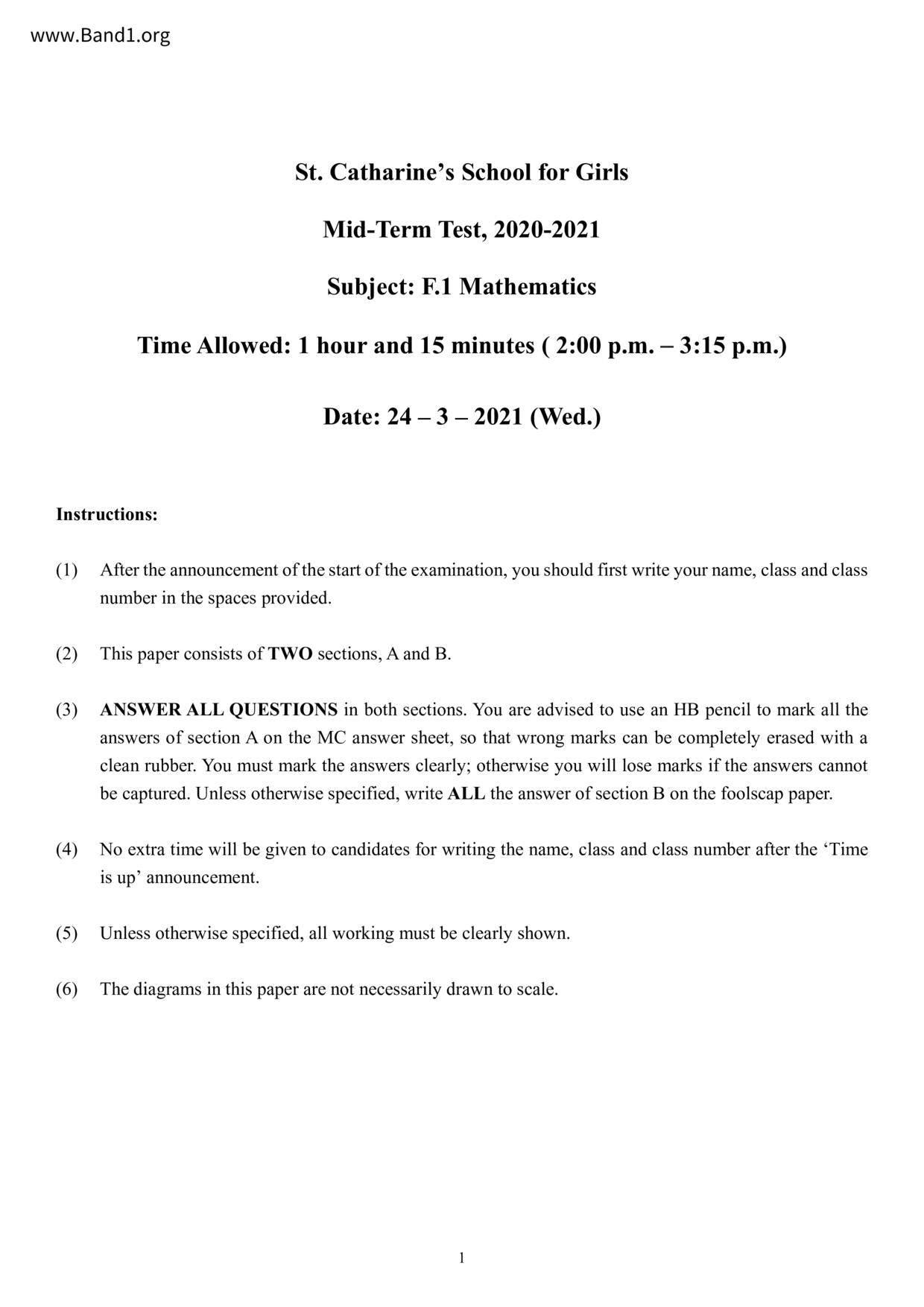 www.Band1.org

St. Catharine’s School for Girls

Mid-Term Test, 2020-2021

Subject: F.1 Mathematics

Time Allowed: 1 hour and 15 minutes ( 2:00 p.m. – 3:15 p.m.)

Date: 24 – 3 – 2021 (Wed.)

Instructions:

(1) After the announcement of the start of the examination, you should first write your name, class and class number in the spaces provided.

(2) This paper consists of TWO sections, A and B.

(3) ANSWER ALL QUESTIONS in both sections. You are advised to use an HB pencil to mark all the answers of section A on the MC answer sheet, so that wrong marks can be completely erased with a clean rubber. You must mark the answers clearly; otherwise you will lose marks if the answers cannot be captured. Unless otherwise specified, write ALL the answer of section B on the foolscap paper.

(4) No extra time will be given to candidates for writing the name, class and class number after the ‘Time is up’ announcement.

(5) Unless otherwise specified, all working must be clearly shown.

(6) The diagrams in this paper are not necessarily drawn to scale.

1